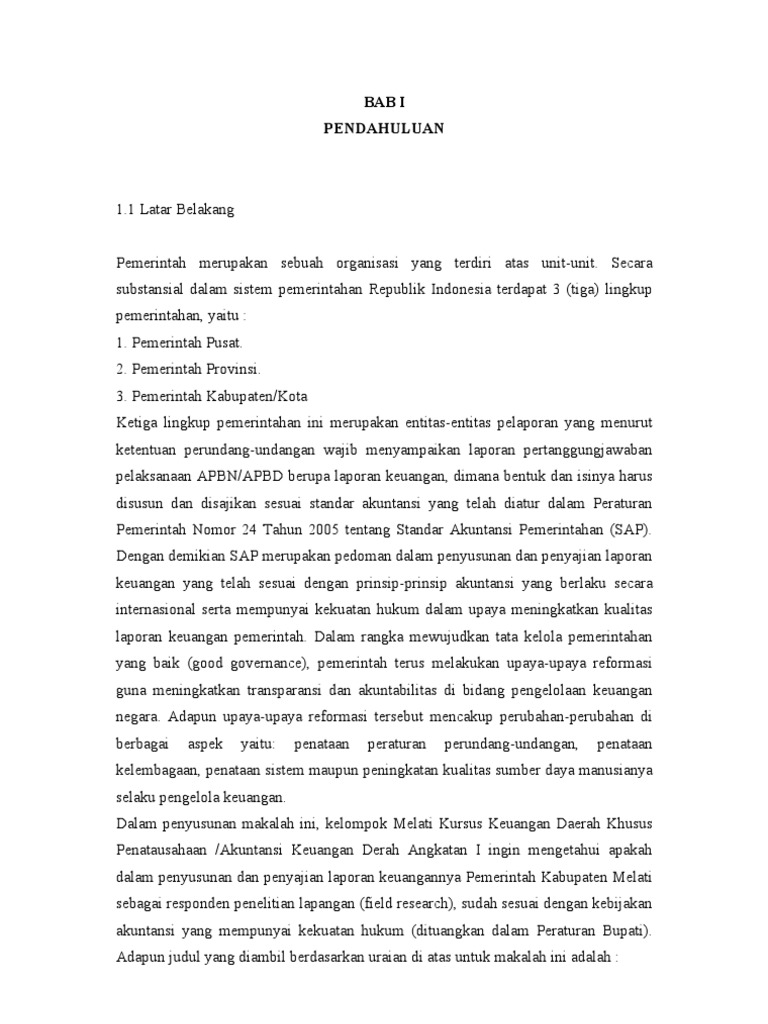 BAB I
PENDAHULUAN

1.1 Latar Belakang

Pemerintah merupakan sebuah organisasi yang terdiri atas unit-unit. Secara substansial dalam sistem pemerintahan Republik Indonesia terdapat 3 (tiga) lingkup pemerintahan, yaitu :
1. Pemerintah Pusat.
2. Pemerintah Provinsi.
3. Pemerintah Kabupaten/Kota
Ketiga lingkup pemerintahan ini merupakan entitas-entitas pelaporan yang menurut ketentuan perundang-undangan wajib menyampaikan laporan pertanggungjawaban pelaksanaan APBN/APBD berupa laporan keuangan, dimana bentuk dan isinya harus disusun dan disajikan sesuai standar akuntansi yang telah diatur dalam Peraturan Pemerintah Nomor 24 Tahun 2005 tentang Standar Akuntansi Pemerintahan (SAP). Dengan demikian SAP merupakan pedoman dalam penyusunan dan penyajian laporan keuangan yang telah sesuai dengan prinsip-prinsip akuntansi yang berlaku secara internasional serta mempunyai kekuatan hukum dalam upaya meningkatkan kualitas laporan keuangan pemerintah. Dalam rangka mewujudkan tata kelola pemerintahan yang baik (good governance), pemerintah terus melakukan upaya-upaya reformasi guna meningkatkan transparansi dan akuntabilitas di bidang pengelolaan keuangan negara. Adapun upaya-upaya reformasi tersebut mencakup perubahan-perubahan di berbagai aspek yaitu: penataan peraturan perundang-undangan, penataan kelembagaan, penataan sistem maupun peningkatan kualitas sumber daya manusianya selaku pengelola keuangan.
Dalam penyusunan makalah ini, kelompok Melati Kursus Keuangan Daerah Khusus Penatausahaan /Akuntansi Keuangan Derah Angkatan I ingin mengetahui apakah dalam penyusunan dan penyajian laporan keuangannya Pemerintah Kabupaten Melati sebagai responden penelitian lapangan (field research), sudah sesuai dengan kebijakan akuntansi yang mempunyai kekuatan hukum (dituangkan dalam Peraturan Bupati). Adapun judul yang diambil berdasarkan uraian di atas untuk makalah ini adalah :